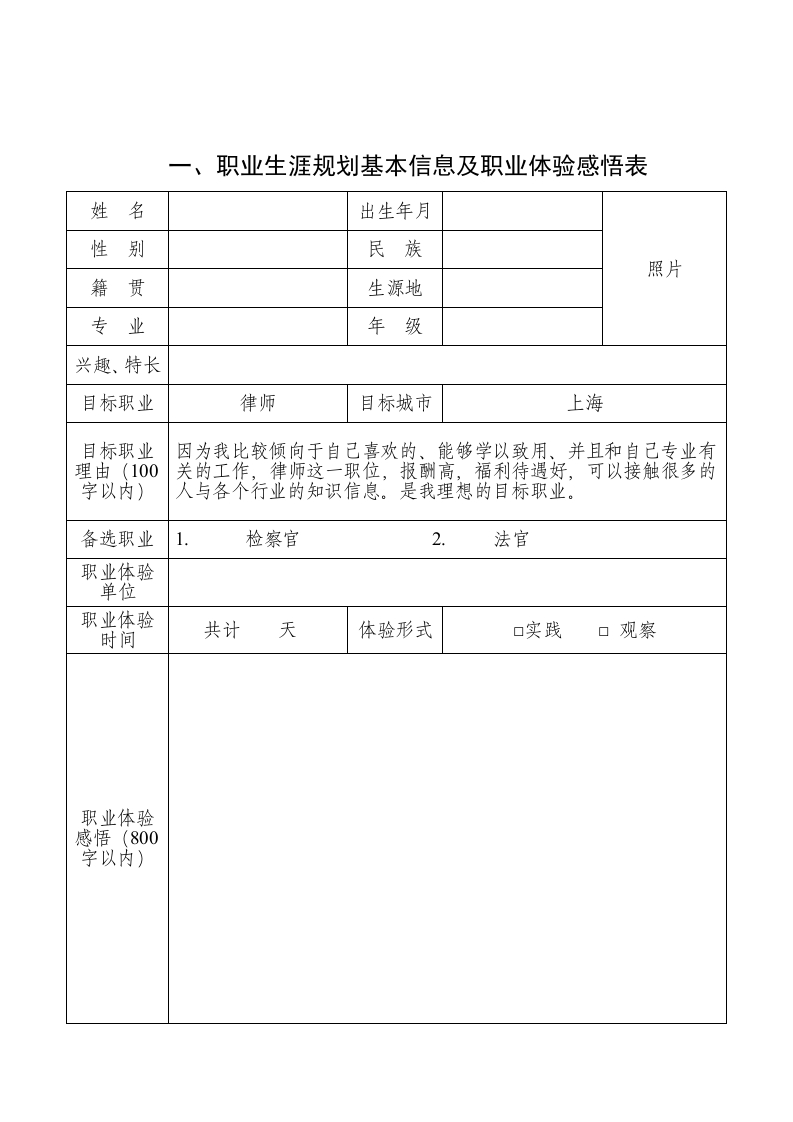 一、职业生涯规划基本信息及职业体验感悟表

| 姓　名 | | 出生年月 | | 照片 |
|---|---|---|---|---|
| 性　别 | | 民　族 | | |
| 籍　贯 | | 生源地 | | |
| 专　业 | | 年　级 | | |
| 兴趣、特长 | | | | |
| 目标职业 | 律师 | 目标城市 | 上海 | |
| 目标职业理由（100字以内） | 因为我比较倾向于自己喜欢的、能够学以致用、并且和自己专业有关的工作，律师这一职位，报酬高，福利待遇好，可以接触很多的人与各个行业的知识信息。是我理想的目标职业。 | | | |
| 备选职业 | 1.　检察官　2.　法官 | | | |
| 职业体验单位 | | | | |
| 职业体验时间 | 共计　天 | 体验形式 | □实践　□ 观察 | |
| 职业体验感悟（800字以内） | | | | |